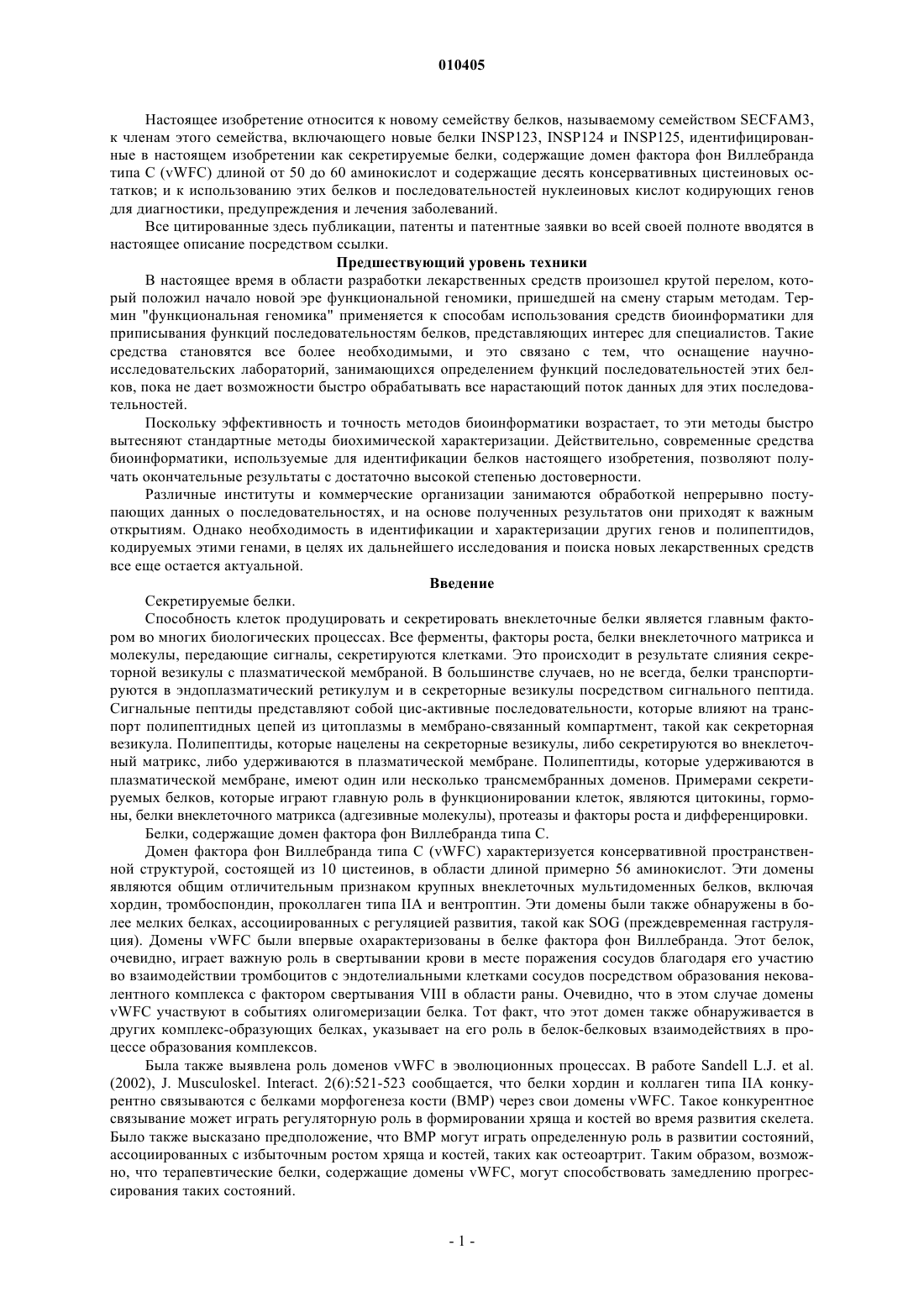 010405

Настоящее изобретение относится к новому семейству белков, называемому семейством SECFAM3, к членам этого семейства, включающего новые белки INSP123, INSP124 и INSP125, идентифицированные в настоящем изобретении как секретируемые белки, содержащие домен фактора фон Виллебранда типа C (vWFC) длиной от 50 до 60 аминокислот и содержащие десять консервативных цистеиновых остатков; и к использованию этих белков и последовательностей нуклеиновых кислот кодирующих генов для диагностики, предупреждения и лечения заболеваний.

Все цитированные здесь публикации, патенты и патентные заявки во всей своей полноте вводятся в настоящее описание посредством ссылки.

Предшествующий уровень техники

В настоящее время в области разработки лекарственных средств произошел крутой перелом, который положил начало новой эре функциональной геномики, пришедшей на смену старым методам. Термин "функциональная геномика" применяется к способам использования средств биоинформатики для приписывания функций последовательностям белков, представляющих интерес для специалистов. Такие средства становятся все более необходимыми, и это связано с тем, что оснащение научно-исследовательских лабораторий, занимающихся определением функций последовательностей этих белков, пока не дает возможности быстро обрабатывать все нарастающий поток данных для этих последовательностей.

Поскольку эффективность и точность методов биоинформатики возрастает, то эти методы быстро вытесняют стандартные методы биохимической характеризации. Действительно, современные средства биоинформатики, используемые для идентификации белков настоящего изобретения, позволяют получать окончательные результаты с достаточно высокой степенью достоверности.

Различные институты и коммерческие организации занимаются обработкой непрерывно поступающих данных о последовательностях, и на основе полученных результатов они приходят к важным открытиям. Однако необходимость в идентификации и характеризации других генов и полипептидов, кодируемых этими генами, в целях их дальнейшего исследования и поиска новых лекарственных средств все еще остается актуальной.

Введение

Секретируемые белки.

Способность клеток продуцировать и секретировать внеклеточные белки является главным фактором во многих биологических процессах. Все ферменты, факторы роста, белки внеклеточного матрикса и молекулы, передающие сигналы, секретируются клетками. Это происходит в результате слияния секреторной везикулы с плазматической мембраной. В большинстве случаев, но не всегда, белки транспортируются в эндоплазматический ретикулум и в секреторные везикулы посредством сигнального пептида. Сигнальные пептиды представляют собой цис-активные последовательности, которые влияют на транспорт полипептидных цепей из цитоплазмы в мембрано-связанный компартмент, такой как секреторная везикула. Полипептиды, которые нацелены на секреторные везикулы, либо секретируются во внеклеточный матрикс, либо удерживаются в плазматической мембране. Полипептиды, которые удерживаются в плазматической мембране, имеют один или несколько трансмембранных доменов. Примерами секретируемых белков, которые играют главную роль в функционировании клеток, являются цитокины, гормоны, белки внеклеточного матрикса (адгезивные молекулы), протеазы и факторы роста и дифференцировки.

Белки, содержащие домен фактора фон Виллебранда типа C.

Домен фактора фон Виллебранда типа C (vWFC) характеризуется консервативной пространственной структурой, состоящей из 10 цистеинов, в области длиной примерно 56 аминокислот. Эти домены являются общим отличительным признаком крупных внеклеточных мультидоменных белков, включая хордин, тромбоспондин, проколлаген типа IIA и вентроптин. Эти домены были также обнаружены в более мелких белках, ассоциированных с регуляцией развития, такой как SOG (преждевременная гаструляция). Домены vWFC были впервые охарактеризованы в белке фактора фон Виллебранда. Этот белок, очевидно, играет важную роль в свертывании крови в месте поражения сосудов благодаря его участию во взаимодействии тромбоцитов с эндотелиальными клетками сосудов посредством образования нековалентного комплекса с фактором свертывания VIII в области раны. Очевидно, что в этом случае домены vWFC участвуют в событиях олигомеризации белка. Тот факт, что этот домен также обнаруживается в других комплекс-образующих белках, указывает на его роль в белок-белковых взаимодействиях в процессе образования комплексов.

Была также выявлена роль доменов vWFC в эволюционных процессах. В работе Sandell L.J. et al. (2002), J. Musculoskel. Interact. 2(6):521-523 сообщается, что белки хордин и коллаген типа IIA конкурентно связываются с белками морфогенеза кости (BMP) через свои домены vWFC. Такое конкурентное связывание может играть регуляторную роль в формировании хряща и костей во время развития скелета. Было также высказано предположение, что BMP могут играть определенную роль в развитии состояний, ассоциированных с избыточным ростом хряща и костей, таких как остеоартрит. Таким образом, возможно, что терапевтические белки, содержащие домены vWFC, могут способствовать замедлению прогрессирования таких состояний.

- 1 -